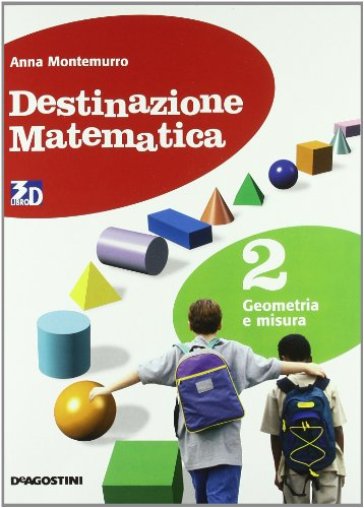 Anna Montemurro

Destinazione Matematica

3D LIBRO

2
Geometria e misura

DeAGOSTINI